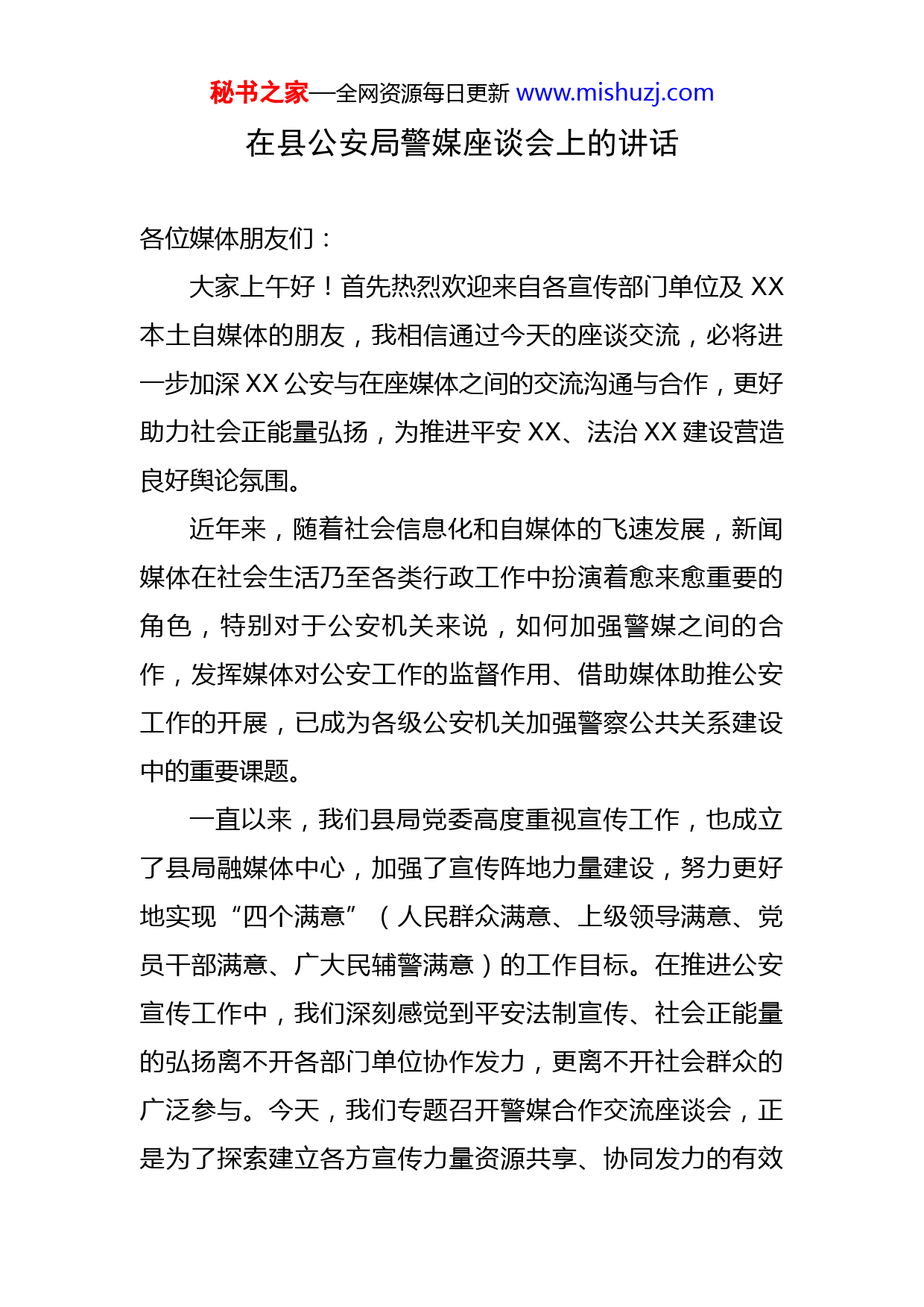 秘书之家—全网资源每日更新 www.mishuzj.com

在县公安局警媒座谈会上的讲话

各位媒体朋友们：

大家上午好！首先热烈欢迎来自各宣传部门单位及 XX 本土自媒体的朋友，我相信通过今天的座谈交流，必将进一步加深 XX 公安与在座媒体之间的交流沟通与合作，更好助力社会正能量弘扬，为推进平安 XX、法治 XX 建设营造良好舆论氛围。

近年来，随着社会信息化和自媒体的飞速发展，新闻媒体在社会生活乃至各类行政工作中扮演着愈来愈重要的角色，特别对于公安机关来说，如何加强警媒之间的合作，发挥媒体对公安工作的监督作用、借助媒体助推公安工作的开展，已成为各级公安机关加强警察公共关系建设中的重要课题。

一直以来，我们县局党委高度重视宣传工作，也成立了县局融媒体中心，加强了宣传阵地力量建设，努力更好地实现“四个满意”（人民群众满意、上级领导满意、党员干部满意、广大民辅警满意）的工作目标。在推进公安宣传工作中，我们深刻感觉到平安法制宣传、社会正能量的弘扬离不开各部门单位协作发力，更离不开社会群众的广泛参与。今天，我们专题召开警媒合作交流座谈会，正是为了探索建立各方宣传力量资源共享、协同发力的有效